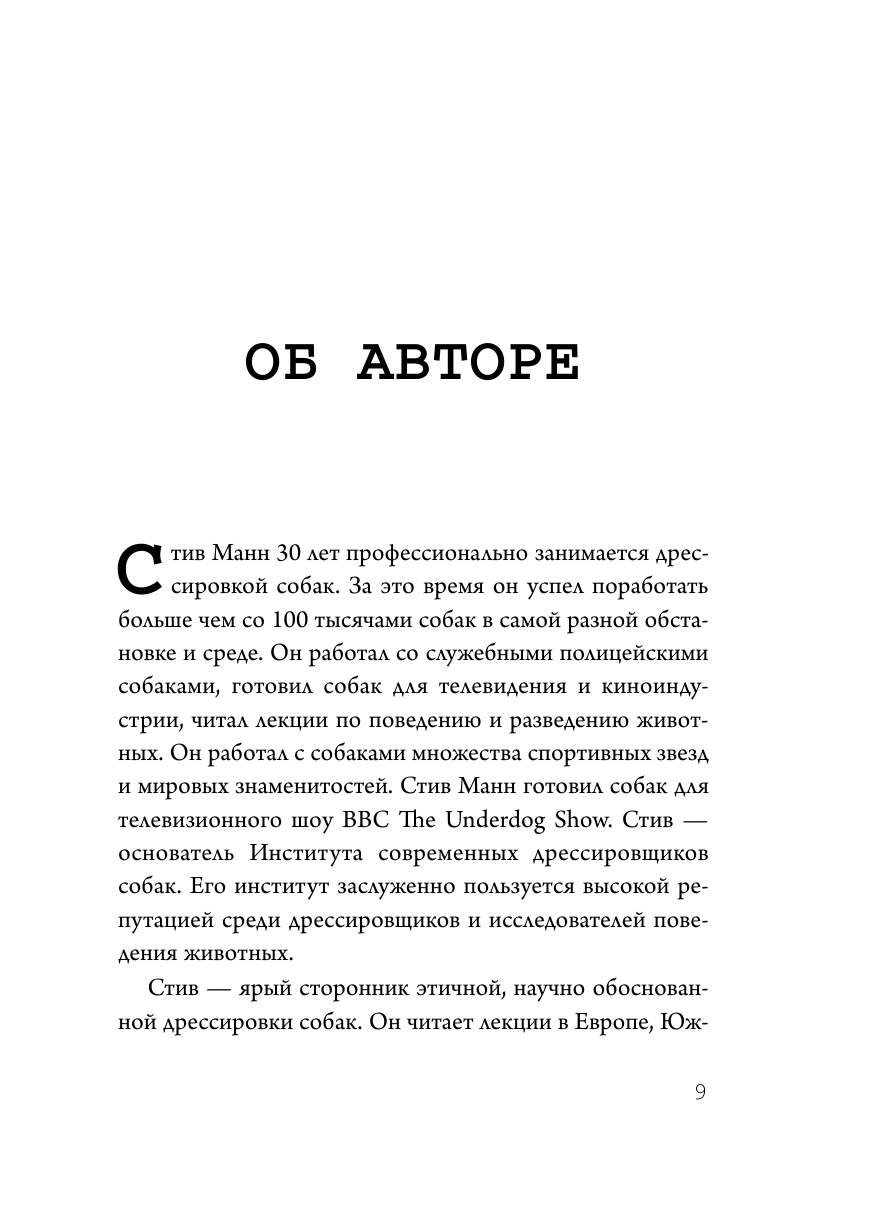 ОБ АВТОРЕ

Стив Манн 30 лет профессионально занимается дрессировкой собак. За это время он успел поработать больше чем со 100 тысячами собак в самой разной обстановке и среде. Он работал со служебными полицейскими собаками, готовил собак для телевидения и киноиндустрии, читал лекции по поведению и разведению животных. Он работал с собаками множества спортивных звезд и мировых знаменитостей. Стив Манн готовил собак для телевизионного шоу BBC The Underdog Show. Стив — основатель Института современных дрессировщиков собак. Его институт заслуженно пользуется высокой репутацией среди дрессировщиков и исследователей поведения животных.

Стив — ярый сторонник этичной, научно обоснованной дрессировки собак. Он читает лекции в Европе, Юж-

9